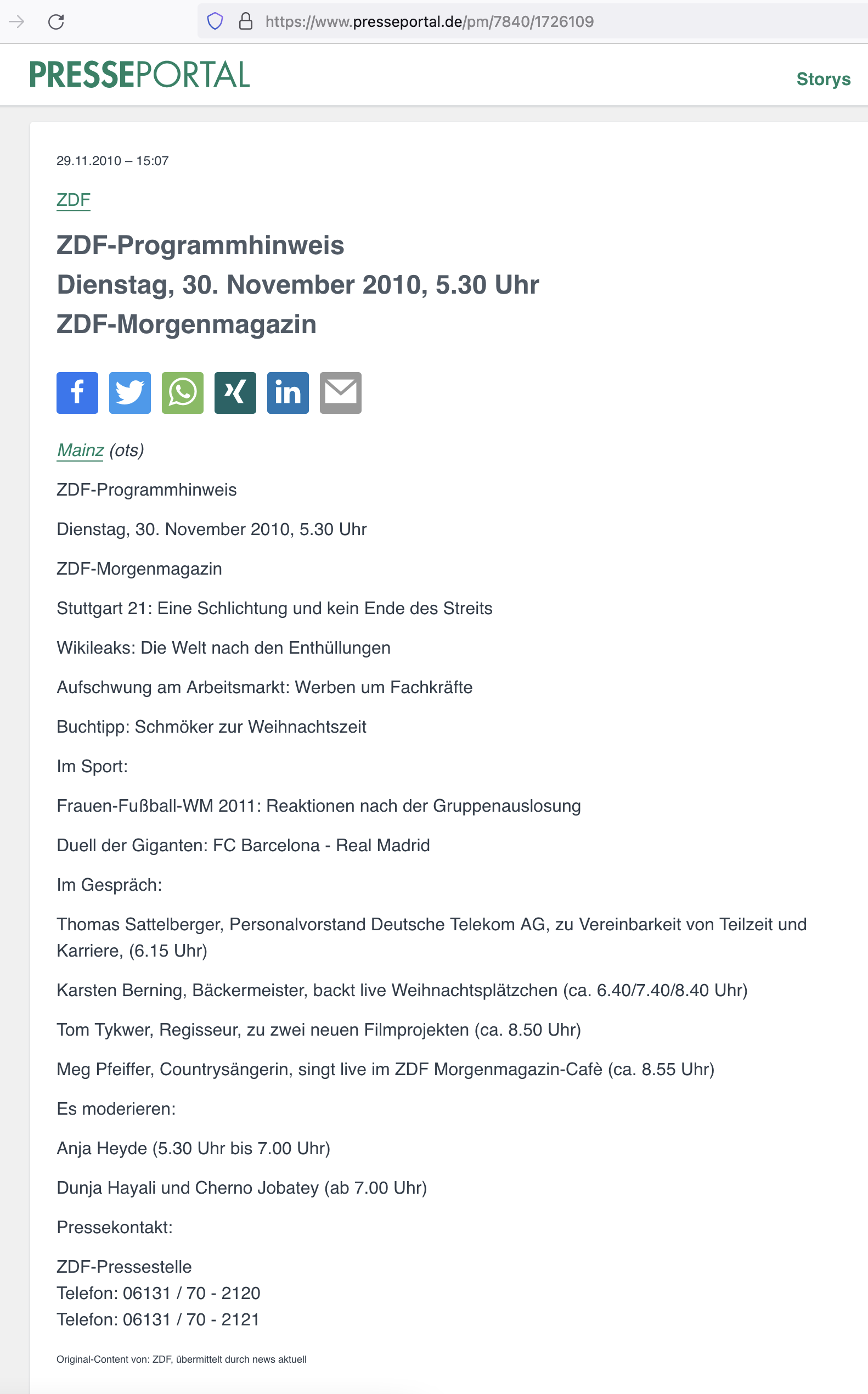 https://www.presseportal.de/pm/7840/1726109

PRESSEPORTAL

Storys

29.11.2010 – 15:07

ZDF

ZDF-Programmhinweis
Dienstag, 30. November 2010, 5.30 Uhr
ZDF-Morgenmagazin

Mainz (ots)

ZDF-Programmhinweis

Dienstag, 30. November 2010, 5.30 Uhr

ZDF-Morgenmagazin

Stuttgart 21: Eine Schlichtung und kein Ende des Streits

Wikileaks: Die Welt nach den Enthüllungen

Aufschwung am Arbeitsmarkt: Werben um Fachkräfte

Buchtipp: Schmöker zur Weihnachtszeit

Im Sport:

Frauen-Fußball-WM 2011: Reaktionen nach der Gruppenauslosung

Duell der Giganten: FC Barcelona - Real Madrid

Im Gespräch:

Thomas Sattelberger, Personalvorstand Deutsche Telekom AG, zu Vereinbarkeit von Teilzeit und Karriere, (6.15 Uhr)

Karsten Berning, Bäckermeister, backt live Weihnachtsplätzchen (ca. 6.40/7.40/8.40 Uhr)

Tom Tykwer, Regisseur, zu zwei neuen Filmprojekten (ca. 8.50 Uhr)

Meg Pfeiffer, Countrysängerin, singt live im ZDF Morgenmagazin-Cafè (ca. 8.55 Uhr)

Es moderieren:

Anja Heyde (5.30 Uhr bis 7.00 Uhr)

Dunja Hayali und Cherno Jobatey (ab 7.00 Uhr)

Pressekontakt:

ZDF-Pressestelle
Telefon: 06131 / 70 - 2120
Telefon: 06131 / 70 - 2121

Original-Content von: ZDF, übermittelt durch news aktuell